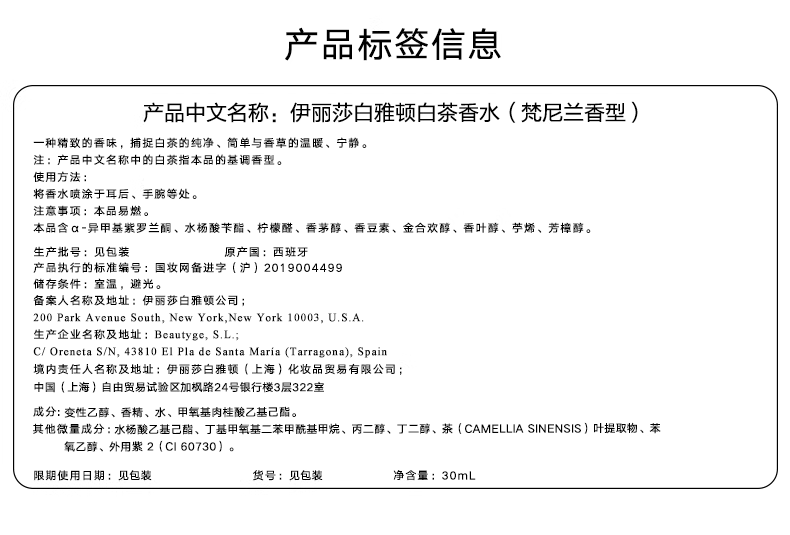 产品标签信息

产品中文名称：伊丽莎白雅顿白茶香水（梵尼兰香型）

一种精致的香味，捕捉白茶的纯净、简单与香草的温暖、宁静。
注：产品中文名称中的白茶指本品的基调香型。
使用方法：
将香水喷涂于耳后、手腕等处。
注意事项：本品易燃。
本品含α-异甲基紫罗兰酮、水杨酸苄酯、柠檬醛、香茅醇、香豆素、金合欢醇、香叶醇、苧烯、芳樟醇。

生产批号：见包装　　原产国：西班牙
产品执行的标准编号：国妆网备进字（沪）2019004499
储存条件：室温，避光。
备案人名称及地址：伊丽莎白雅顿公司；
200 Park Avenue South, New York,New York 10003, U.S.A.
生产企业名称及地址：Beautyge, S.L.;
C/ Oreneta S/N, 43810 El Pla de Santa Maria (Tarragona), Spain
境内责任人名称及地址：伊丽莎白雅顿（上海）化妆品贸易有限公司；
中国（上海）自由贸易试验区加枫路24号银行楼3层322室

成分：变性乙醇、香精、水、甲氧基肉桂酸乙基己酯。
其他微量成分：水杨酸乙基己酯、丁基甲氧基二苯甲酰基甲烷、丙二醇、丁二醇、茶（CAMELLIA SINENSIS）叶提取物、苯氧乙醇、外用紫 2（CI 60730）。

限期使用日期：见包装　　货号：见包装　　净含量：30mL